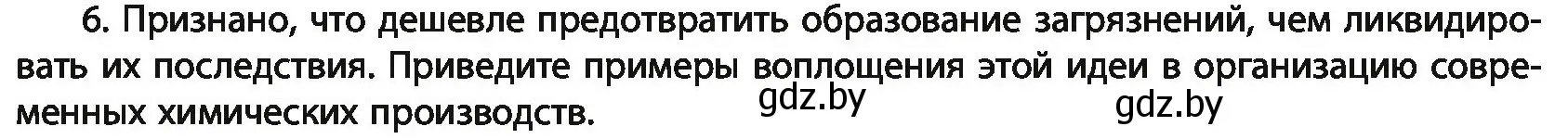 6. Признано, что дешевле предотвратить образование загрязнений, чем ликвидировать их последствия. Приведите примеры воплощения этой идеи в организацию современных химических производств.

gdz.by gdz.by